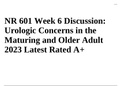 NR 601 Week 6 Discussion: Urologic Concerns in the Maturing and Older Adult 2023 Latest Rated A+